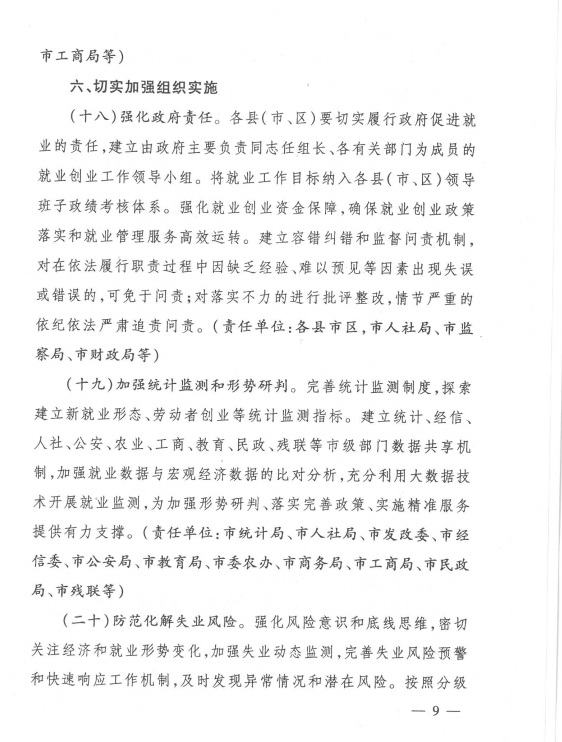 市工商局等）

六、切实加强组织实施

（十八）强化政府责任。各县（市、区）要切实履行政府促进就业的责任，建立由政府主要负责同志任组长、各有关部门为成员的就业创业工作领导小组。将就业工作目标纳入各县（市、区）领导班子政绩考核体系。强化就业创业资金保障，确保就业创业政策落实和就业管理服务高效运转。建立容错纠错和监督问责机制，对在依法履行职责过程中因缺乏经验、难以预见等因素出现失误或错误的，可免于问责；对落实不力的进行批评整改，情节严重的依纪依法严肃追责问责。（责任单位：各县市区，市人社局、市监察局、市财政局等）

（十九）加强统计监测和形势研判。完善统计监测制度，探索建立新就业形态、劳动者创业等统计监测指标。建立统计、经信、人社、公安、农业、工商、教育、民政、残联等市级部门数据共享机制，加强就业数据与宏观经济数据的比对分析，充分利用大数据技术开展就业监测，为加强形势研判、落实完善政策、实施精准服务提供有力支撑。（责任单位：市统计局、市人社局、市发改委、市经信委、市公安局、市教育局、市委农办、市商务局、市工商局、市民政局、市残联等）

（二十）防范化解失业风险。强化风险意识和底线思维，密切关注经济和就业形势变化，加强失业动态监测，完善失业风险预警和快速响应工作机制，及时发现异常情况和潜在风险。按照分级

— 9 —